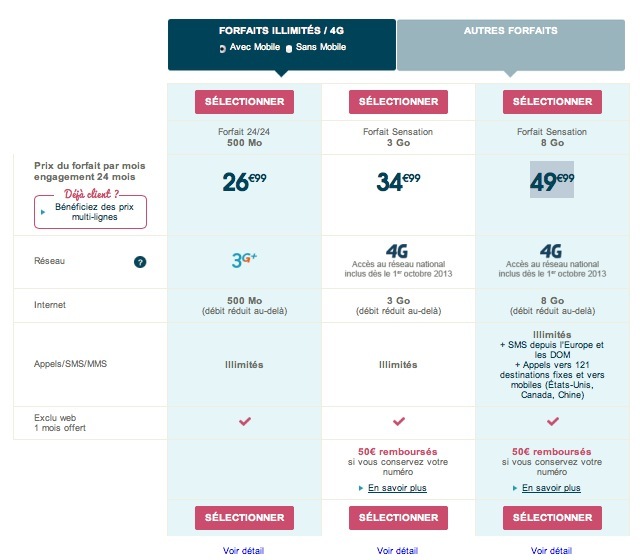 FORFAITS ILLIMITÉS / 4G
Avec Mobile Sans Mobile

AUTRES FORFAITS

| | SÉLECTIONNER | SÉLECTIONNER | SÉLECTIONNER |
|---|---|---|---|
| | Forfait 24/24 500 Mo | Forfait Sensation 3 Go | Forfait Sensation 8 Go |
| Prix du forfait par mois engagement 24 mois Déjà client ? Bénéficiez des prix multi-lignes | 26€99 | 34€99 | 49€99 |
| Réseau ? | 3G+ | 4G Accès au réseau national inclus dès le 1er octobre 2013 | 4G Accès au réseau national inclus dès le 1er octobre 2013 |
| Internet | 500 Mo (débit réduit au-delà) | 3 Go (débit réduit au-delà) | 8 Go (débit réduit au-delà) |
| Appels/SMS/MMS | Illimités | Illimités | Illimités + SMS depuis l'Europe et les DOM + Appels vers 121 destinations fixes et vers mobiles (États-Unis, Canada, Chine) |
| Exclu web 1 mois offert | ✓ | ✓ | ✓ |
| | | 50€ remboursés si vous conservez votre numéro En savoir plus | 50€ remboursés si vous conservez votre numéro En savoir plus |
| | SÉLECTIONNER | SÉLECTIONNER | SÉLECTIONNER |
| | Voir détail | Voir détail | Voir détail |